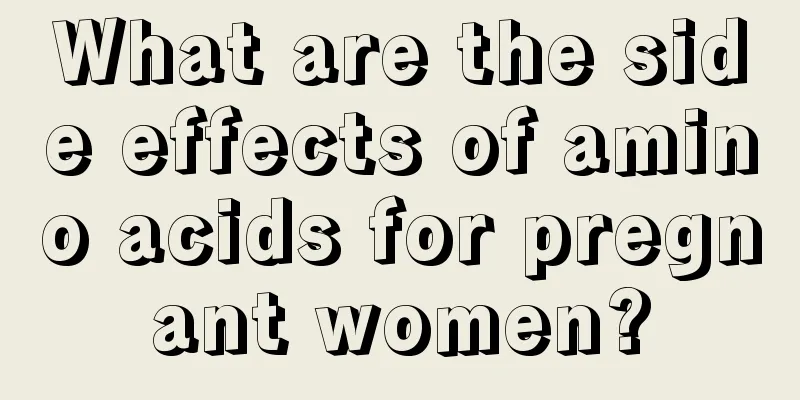 What are the side effects of amino acids for pregnant women?